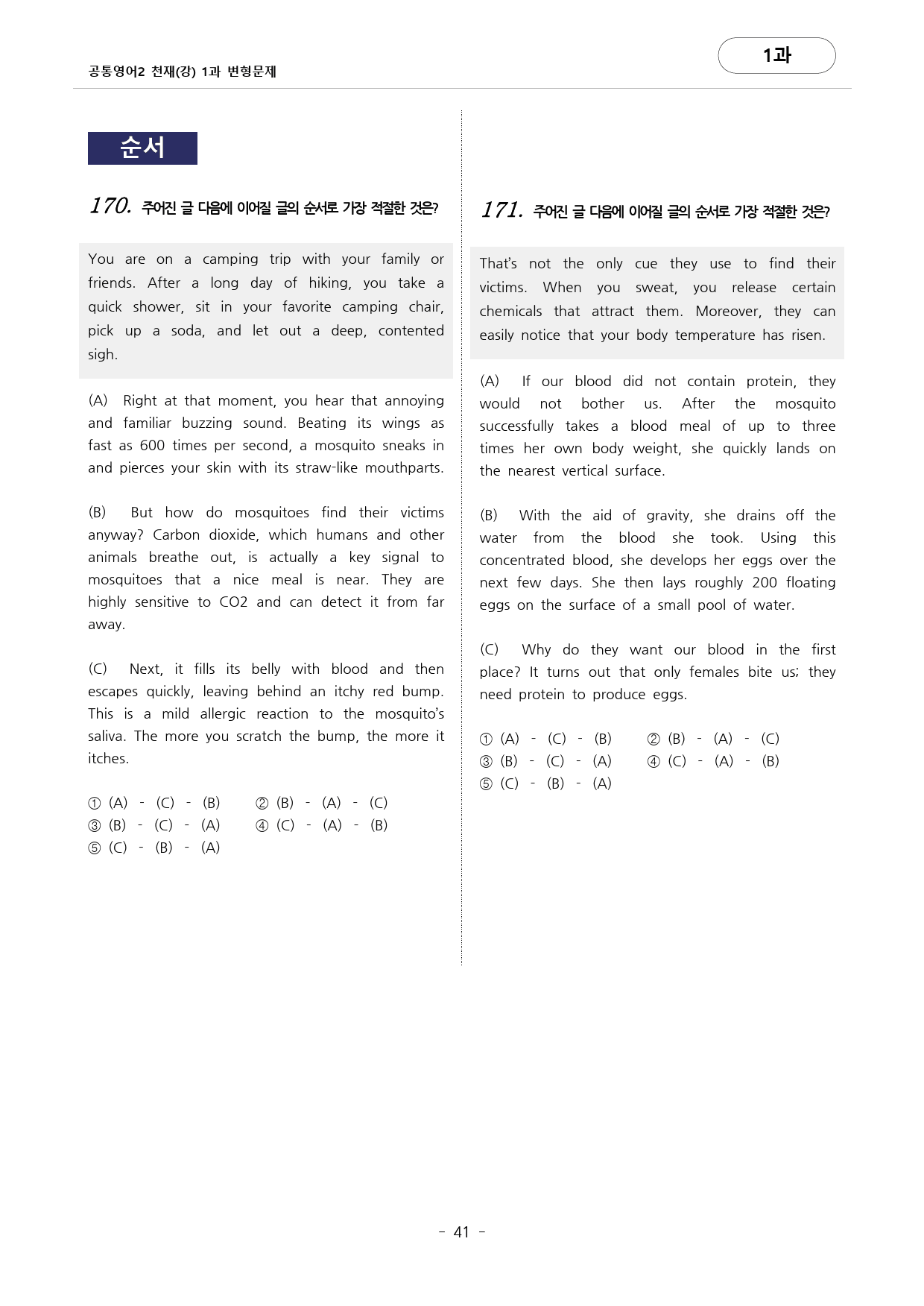 공통영어2 천재(강) 1과 변형문제

1과

순서

170. 주어진 글 다음에 이어질 글의 순서로 가장 적절한 것은?

You are on a camping trip with your family or friends. After a long day of hiking, you take a quick shower, sit in your favorite camping chair, pick up a soda, and let out a deep, contented sigh.

(A) Right at that moment, you hear that annoying and familiar buzzing sound. Beating its wings as fast as 600 times per second, a mosquito sneaks in and pierces your skin with its straw-like mouthparts.

(B) But how do mosquitoes find their victims anyway? Carbon dioxide, which humans and other animals breathe out, is actually a key signal to mosquitoes that a nice meal is near. They are highly sensitive to CO2 and can detect it from far away.

(C) Next, it fills its belly with blood and then escapes quickly, leaving behind an itchy red bump. This is a mild allergic reaction to the mosquito's saliva. The more you scratch the bump, the more it itches.

① (A) - (C) - (B)
② (B) - (A) - (C)
③ (B) - (C) - (A)
④ (C) - (A) - (B)
⑤ (C) - (B) - (A)

171. 주어진 글 다음에 이어질 글의 순서로 가장 적절한 것은?

That's not the only cue they use to find their victims. When you sweat, you release certain chemicals that attract them. Moreover, they can easily notice that your body temperature has risen.

(A) If our blood did not contain protein, they would not bother us. After the mosquito successfully takes a blood meal of up to three times her own body weight, she quickly lands on the nearest vertical surface.

(B) With the aid of gravity, she drains off the water from the blood she took. Using this concentrated blood, she develops her eggs over the next few days. She then lays roughly 200 floating eggs on the surface of a small pool of water.

(C) Why do they want our blood in the first place? It turns out that only females bite us; they need protein to produce eggs.

① (A) - (C) - (B)
② (B) - (A) - (C)
③ (B) - (C) - (A)
④ (C) - (A) - (B)
⑤ (C) - (B) - (A)

- 41 -